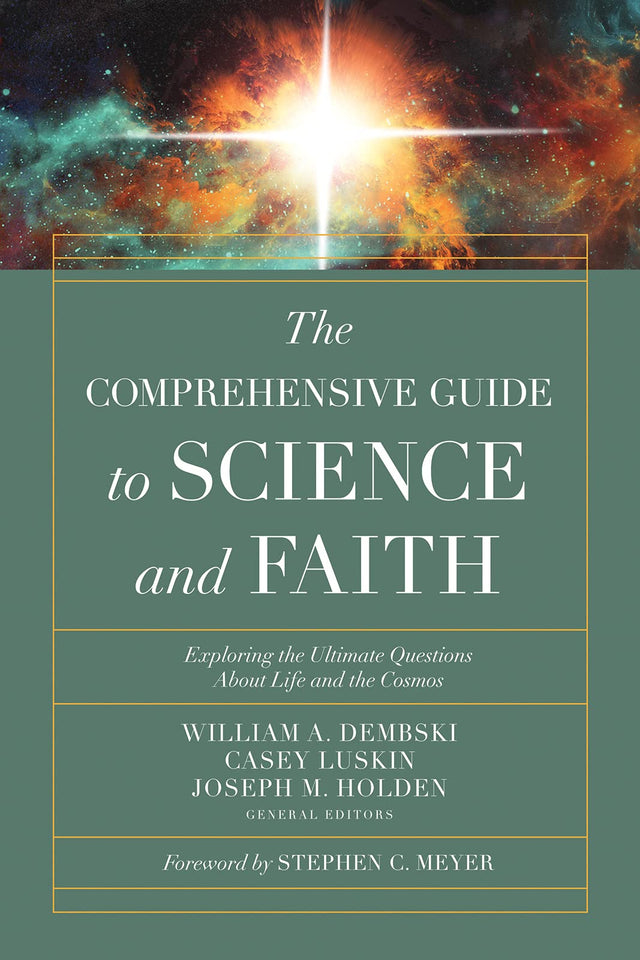 The
COMPREHENSIVE GUIDE
to SCIENCE
and FAITH

Exploring the Ultimate Questions
About Life and the Cosmos

WILLIAM A. DEMBSKI
CASEY LUSKIN
JOSEPH M. HOLDEN
GENERAL EDITORS

Foreword by STEPHEN C. MEYER